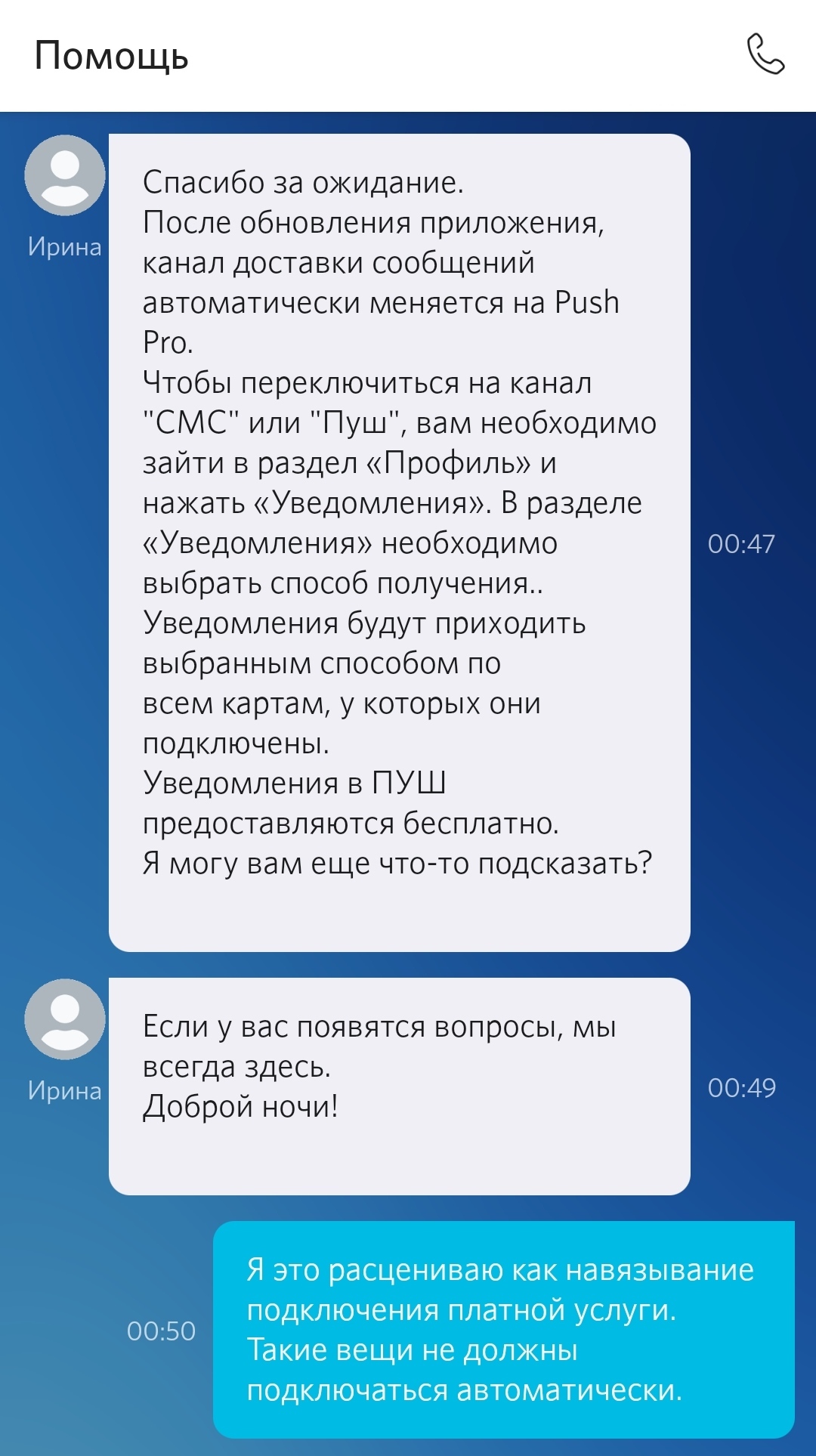 Помощь

Ирина

Спасибо за ожидание.
После обновления приложения, канал доставки сообщений автоматически меняется на Push Pro.
Чтобы переключиться на канал "СМС" или "Пуш", вам необходимо зайти в раздел «Профиль» и нажать «Уведомления». В разделе «Уведомления» необходимо выбрать способ получения..
Уведомления будут приходить выбранным способом по всем картам, у которых они подключены.
Уведомления в ПУШ предоставляются бесплатно.
Я могу вам еще что-то подсказать?

00:47

Ирина

Если у вас появятся вопросы, мы всегда здесь.
Доброй ночи!

00:49

00:50

Я это расцениваю как навязывание подключения платной услуги. Такие вещи не должны подключаться автоматически.